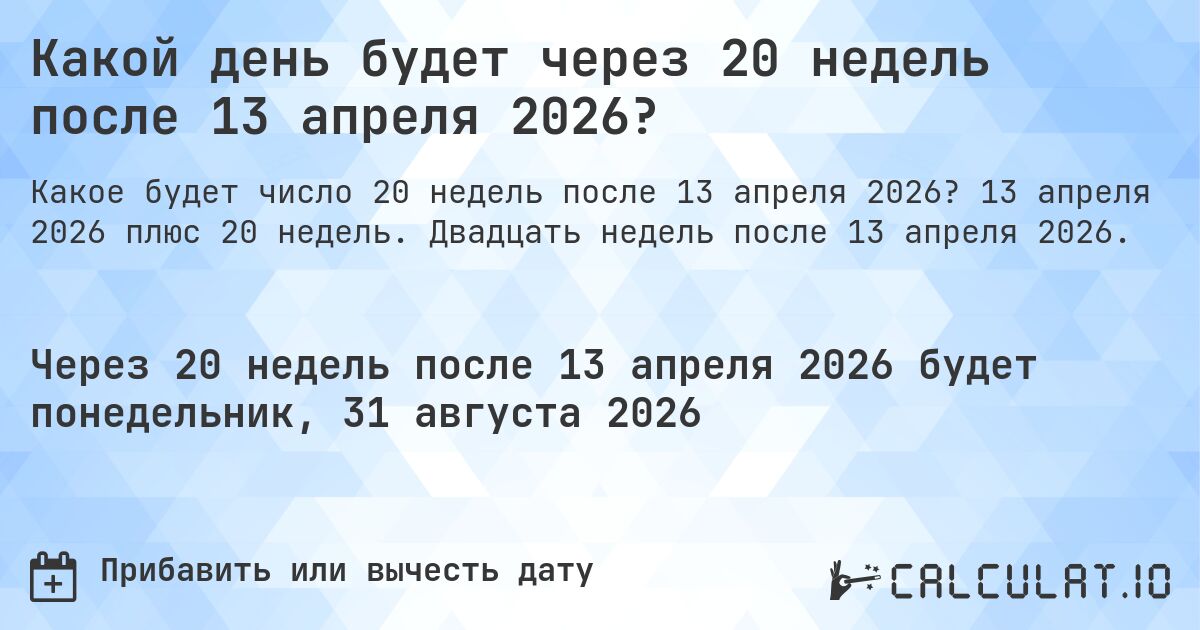 Какой день будет через 20 недель после 13 апреля 2026?

Какое будет число 20 недель после 13 апреля 2026? 13 апреля 2026 плюс 20 недель. Двадцать недель после 13 апреля 2026.

Через 20 недель после 13 апреля 2026 будет понедельник, 31 августа 2026

Прибавить или вычесть дату

CALCULAT.IO